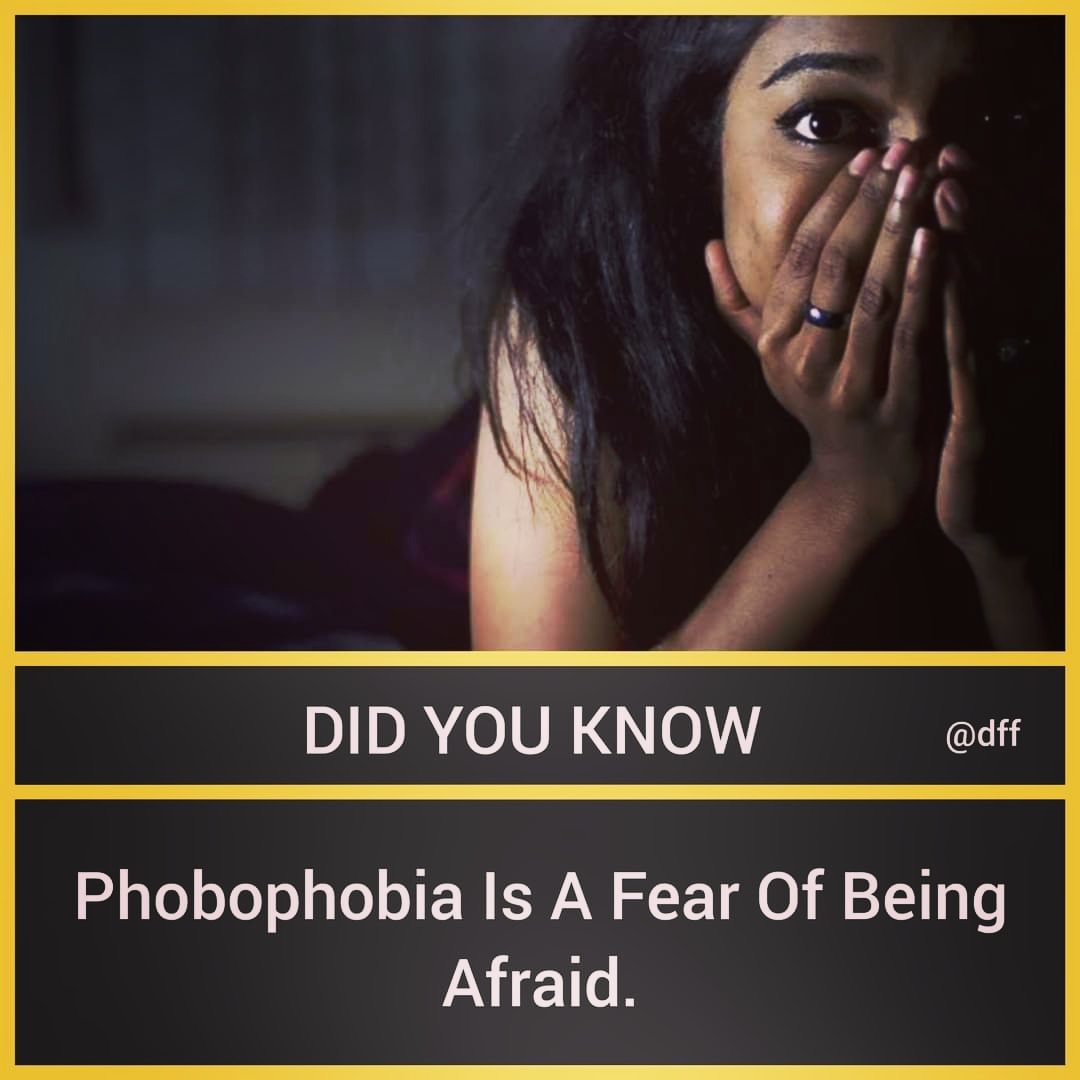 DID YOU KNOW @dff

Phobophobia Is A Fear Of Being Afraid.